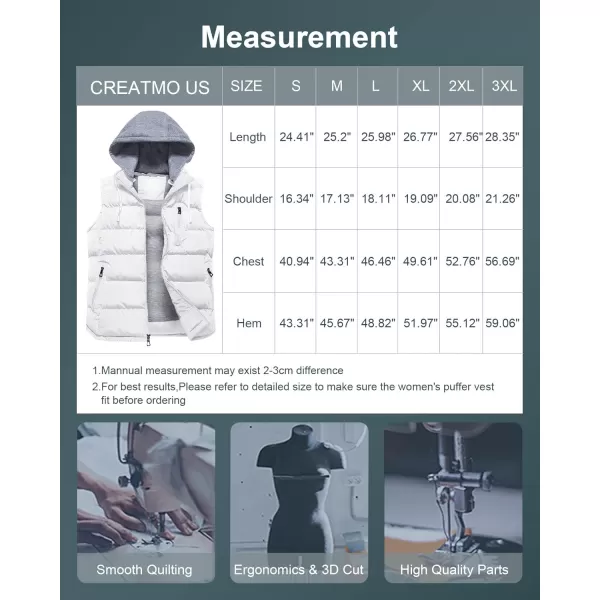 Measurement

| CREATMO US | SIZE | S | M | L | XL | 2XL | 3XL |
|---|---|---|---|---|---|---|---|
| | Length | 24.41" | 25.2" | 25.98" | 26.77" | 27.56" | 28.35" |
| | Shoulder | 16.34" | 17.13" | 18.11" | 19.09" | 20.08" | 21.26" |
| | Chest | 40.94" | 43.31" | 46.46" | 49.61" | 52.76" | 56.69" |
| | Hem | 43.31" | 45.67" | 48.82" | 51.97" | 55.12" | 59.06" |

1.Mannual measurement may exist 2-3cm difference
2.For best results,Please refer to detailed size to make sure the women's puffer vest fit before ordering

Smooth Quilting

Ergonomics & 3D Cut

High Quality Parts